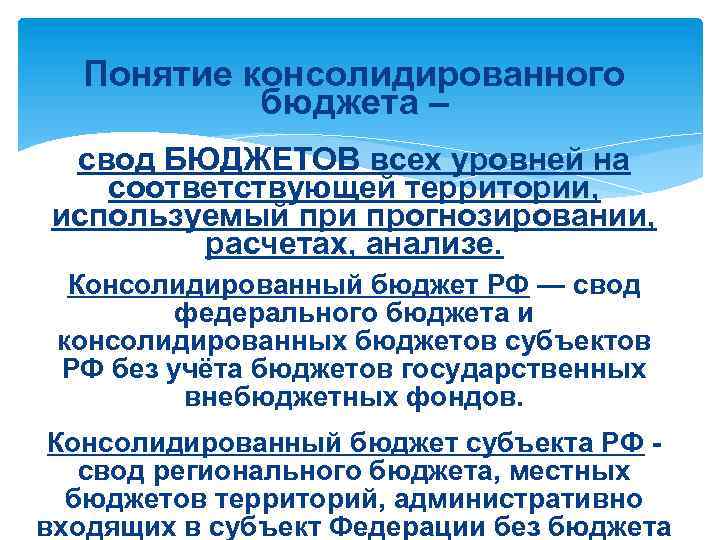 Понятие консолидированного бюджета –

свод БЮДЖЕТОВ всех уровней на соответствующей территории, используемый при прогнозировании, расчетах, анализе.

Консолидированный бюджет РФ — свод федерального бюджета и консолидированных бюджетов субъектов РФ без учёта бюджетов государственных внебюджетных фондов.

Консолидированный бюджет субъекта РФ - свод регионального бюджета, местных бюджетов территорий, административно входящих в субъект Федерации без бюджета